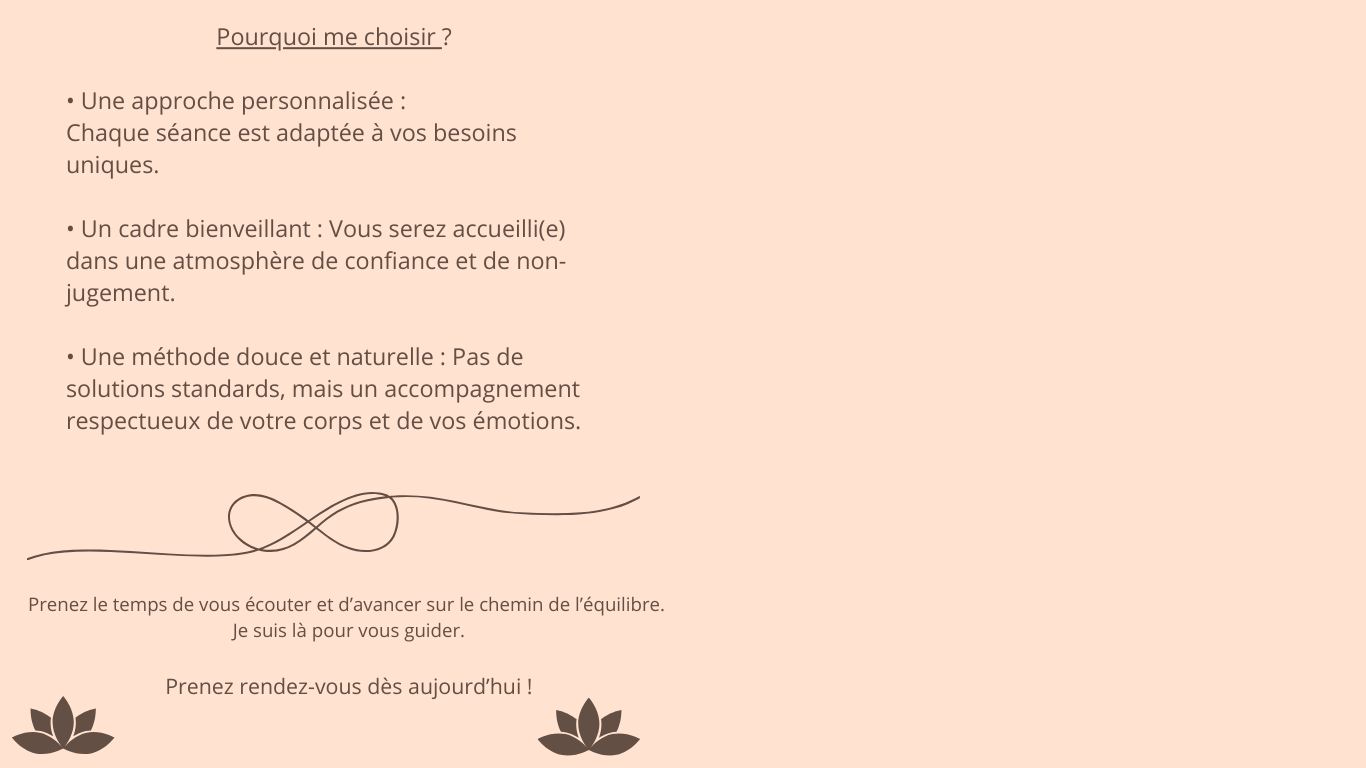 Pourquoi me choisir ?

• Une approche personnalisée :
Chaque séance est adaptée à vos besoins uniques.

• Un cadre bienveillant : Vous serez accueilli(e) dans une atmosphère de confiance et de non-jugement.

• Une méthode douce et naturelle : Pas de solutions standards, mais un accompagnement respectueux de votre corps et de vos émotions.

Prenez le temps de vous écouter et d'avancer sur le chemin de l'équilibre.
Je suis là pour vous guider.

Prenez rendez-vous dès aujourd'hui !